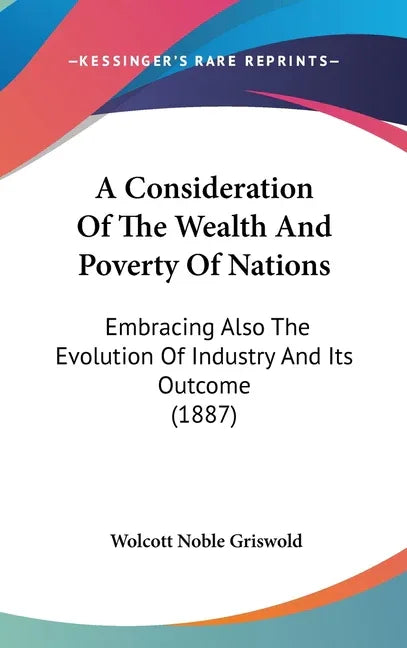 —KESSINGER'S RARE REPRINTS—

A Consideration Of The Wealth And Poverty Of Nations

Embracing Also The Evolution Of Industry And Its Outcome
(1887)

Wolcott Noble Griswold